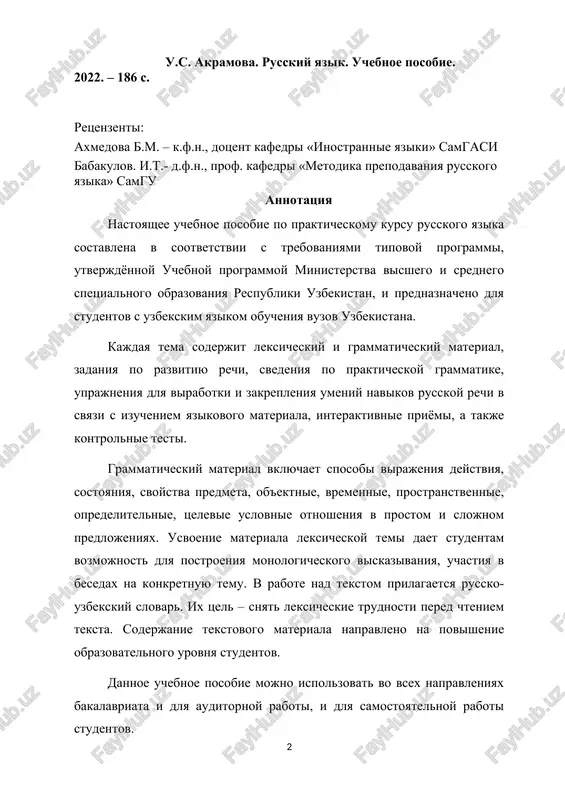 У.С. Акрамова. Русский язык. Учебное пособие. 2022. – 186 с.

Рецензенты:
Ахмедова Б.М. – к.ф.н., доцент кафедры «Иностранные языки» СамГАСИ
Бабакулов. И.Т.- д.ф.н., проф. кафедры «Методика преподавания русского языка» СамГУ

Аннотация

Настоящее учебное пособие по практическому курсу русского языка составлена в соответствии с требованиями типовой программы, утверждённой Учебной программой Министерства высшего и среднего специального образования Республики Узбекистан, и предназначено для студентов с узбекским языком обучения вузов Узбекистана.

Каждая тема содержит лексический и грамматический материал, задания по развитию речи, сведения по практической грамматике, упражнения для выработки и закрепления умений навыков русской речи в связи с изучением языкового материала, интерактивные приёмы, а также контрольные тесты.

Грамматический материал включает способы выражения действия, состояния, свойства предмета, объектные, временные, пространственные, определительные, целевые условные отношения в простом и сложном предложениях. Усвоение материала лексической темы дает студентам возможность для построения монологического высказывания, участия в беседах на конкретную тему. В работе над текстом прилагается русско-узбекский словарь. Их цель – снять лексические трудности перед чтением текста. Содержание текстового материала направлено на повышение образовательного уровня студентов.

Данное учебное пособие можно использовать во всех направлениях бакалавриата и для аудиторной работы, и для самостоятельной работы студентов.

2

FaylHub.uz